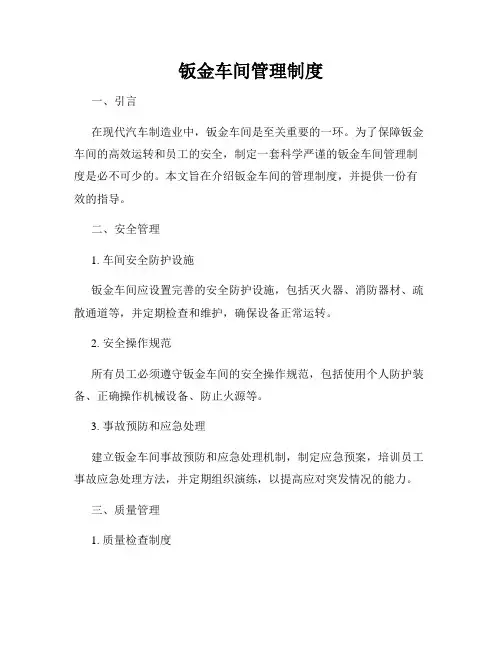 钣金车间管理制度

一、引言

在现代汽车制造业中，钣金车间是至关重要的一环。为了保障钣金车间的高效运转和员工的安全，制定一套科学严谨的钣金车间管理制度是必不可少的。本文旨在介绍钣金车间的管理制度，并提供一份有效的指导。

二、安全管理

1. 车间安全防护设施

钣金车间应设置完善的安全防护设施，包括灭火器、消防器材、疏散通道等，并定期检查和维护，确保设备正常运转。

2. 安全操作规范

所有员工必须遵守钣金车间的安全操作规范，包括使用个人防护装备、正确操作机械设备、防止火源等。

3. 事故预防和应急处理

建立钣金车间事故预防和应急处理机制，制定应急预案，培训员工事故应急处理方法，并定期组织演练，以提高应对突发情况的能力。

三、质量管理

1. 质量检查制度